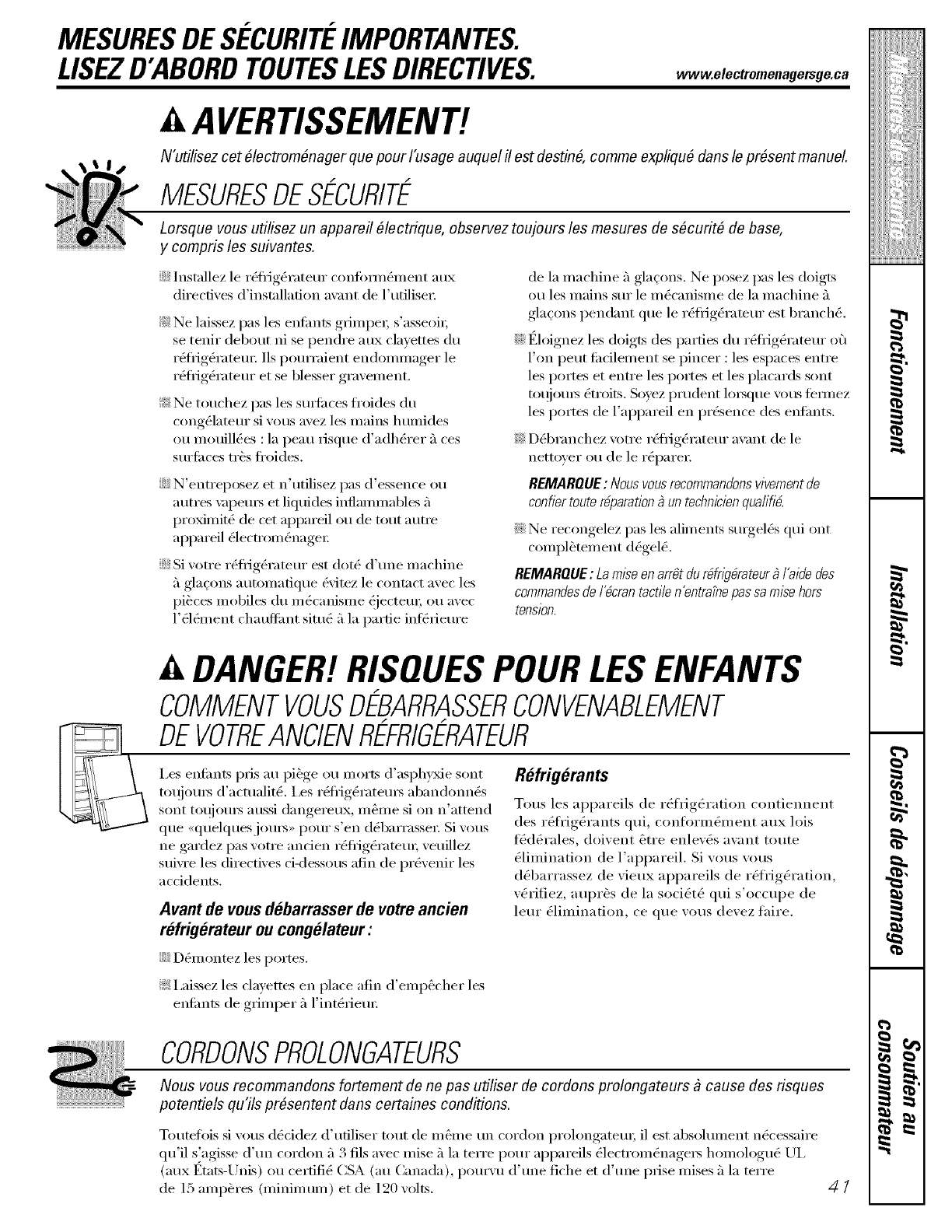 MESURES DE SÉCURITÉ IMPORTANTES.
LISEZ D'ABORD TOUTES LES DIRECTIVES.

www.electromenagersge.ca

AVERTISSEMENT!

N'utilisez cet électroménager que pour l'usage auquel il est destiné, comme expliqué dans le présent manuel.

MESURES DE SÉCURITÉ

Lorsque vous utilisez un appareil électrique, observez toujours les mesures de sécurité de base, y compris les suivantes.

Installez le réfrigérateur conformément aux directives d'installation avant de l'utiliser.

Ne laissez pas les enfants grimper, s'asseoir, se tenir debout ni se pendre aux clayettes du réfrigérateur. Ils pourraient endommager le réfrigérateur et se blesser gravement.

Ne touchez pas les surfaces froides du congélateur si vous avez les mains humides ou mouillées : la peau risque d'adhérer à ces surfaces très froides.

N'entreposez et n'utilisez pas d'essence ou autres vapeurs et liquides inflammables à proximité de cet appareil ou de tout autre appareil électroménager.

Si votre réfrigérateur est doté d'une machine à glaçons automatique évitez le contact avec les pièces mobiles du mécanisme éjecteur, ou avec l'élément chauffant situé à la partie inférieure de la machine à glaçons. Ne posez pas les doigts ou les mains sur le mécanisme de la machine à glaçons pendant que le réfrigérateur est branché.

Éloignez les doigts des parties du réfrigérateur où l'on peut facilement se pincer : les espaces entre les portes et entre les portes et les placards sont toujours étroits. Soyez prudent lorsque vous fermez les portes de l'appareil en présence des enfants.

Débranchez votre réfrigérateur avant de le nettoyer ou de le réparer.

REMARQUE : Nous vous recommandons vivement de confier toute réparation à un technicien qualifié.

Ne recongelez pas les aliments surgelés qui ont complètement dégelé.

REMARQUE : La mise en arrêt du réfrigérateur à l'aide des commandes de l'écran tactile n'entraîne pas sa mise hors tension.

DANGER! RISQUES POUR LES ENFANTS

COMMENT VOUS DÉBARRASSER CONVENABLEMENT DE VOTRE ANCIEN RÉFRIGÉRATEUR

Les enfants pris au piège ou morts d'asphyxie sont toujours d'actualité. Les réfrigérateurs abandonnés sont toujours aussi dangereux, même si on n'attend que «quelques jours» pour s'en débarrasser. Si vous ne gardez pas votre ancien réfrigérateur, veuillez suivre les directives ci-dessous afin de prévenir les accidents.

Avant de vous débarrasser de votre ancien réfrigérateur ou congélateur :

Démontez les portes.

Laissez les clayettes en place afin d'empêcher les enfants de grimper à l'intérieur.

Réfrigérants

Tous les appareils de réfrigération contiennent des réfrigérants qui, conformément aux lois fédérales, doivent être enlevés avant toute élimination de l'appareil. Si vous vous débarrassez de vieux appareils de réfrigération, vérifiez, auprès de la société qui s'occupe de leur élimination, ce que vous devez faire.

CORDONS PROLONGATEURS

Nous vous recommandons fortement de ne pas utiliser de cordons prolongateurs à cause des risques potentiels qu'ils présentent dans certaines conditions.

Toutefois si vous décidez d'utiliser tout de même un cordon prolongateur, il est absolument nécessaire qu'il s'agisse d'un cordon à 3 fils avec mise à la terre pour appareils électroménagers homologué UL (aux États-Unis) ou certifié CSA (au Canada), pourvu d'une fiche et d'une prise mises à la terre de 15 ampères (minimum) et de 120 volts.

41

Mesures de sécurité
Fonctionnement
Installation
Conseils de dépannage
Soutien au consommateur